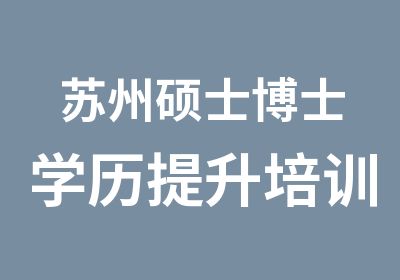 苏州硕士博士

学历提升培训